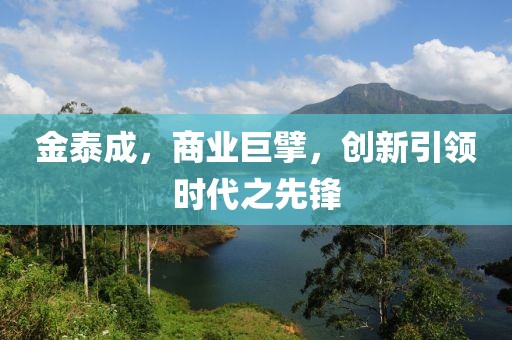 金泰成，商业巨擘，创新引领时代之先锋